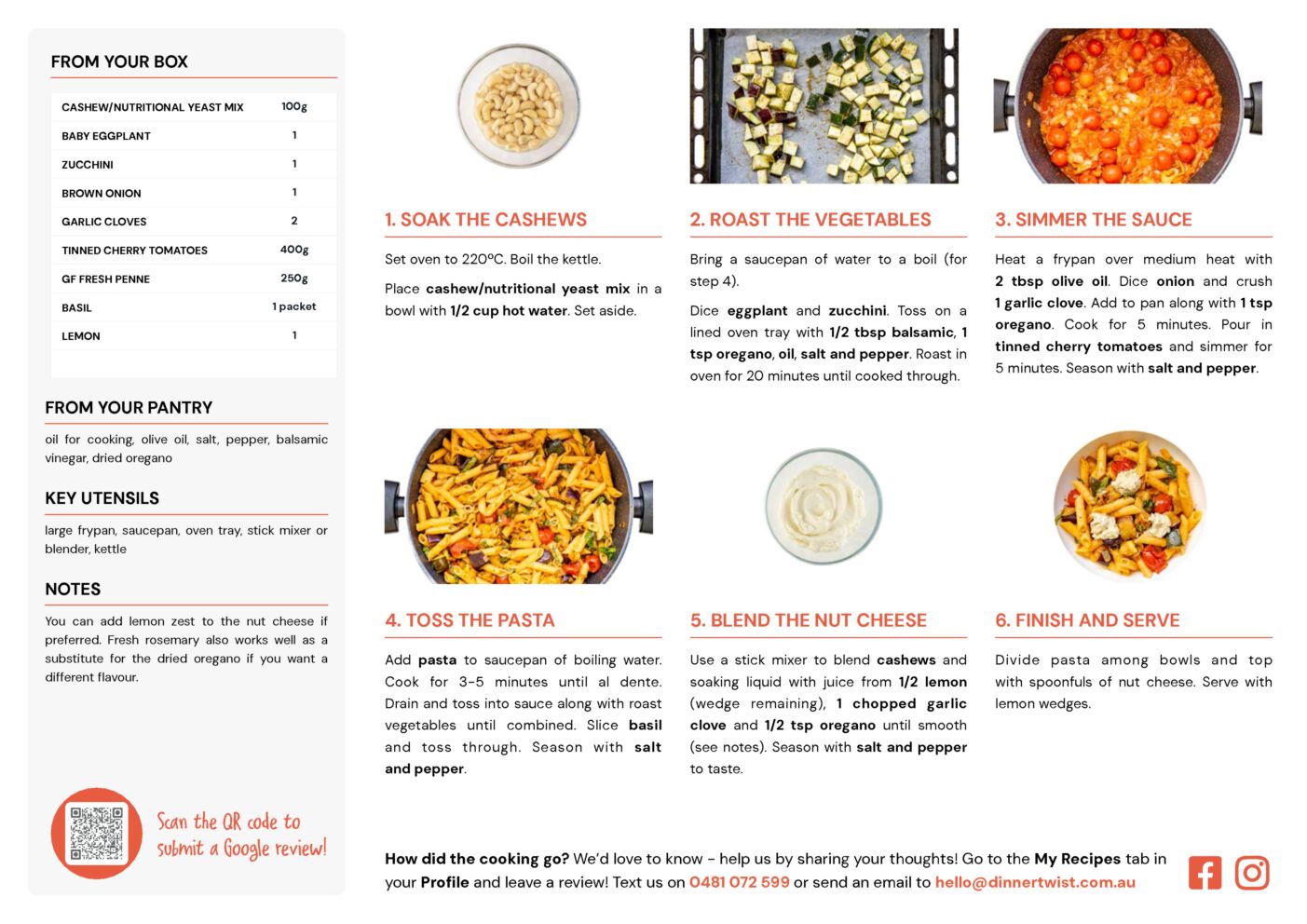 FROM YOUR BOX

| CASHEW/NUTRITIONAL YEAST MIX | 100g |
|---|---|
| BABY EGGPLANT | 1 |
| ZUCCHINI | 1 |
| BROWN ONION | 1 |
| GARLIC CLOVES | 2 |
| TINNED CHERRY TOMATOES | 400g |
| GF FRESH PENNE | 250g |
| BASIL | 1 packet |
| LEMON | 1 |

FROM YOUR PANTRY

oil for cooking, olive oil, salt, pepper, balsamic vinegar, dried oregano

KEY UTENSILS

large frypan, saucepan, oven tray, stick mixer or blender, kettle

NOTES

You can add lemon zest to the nut cheese if preferred. Fresh rosemary also works well as a substitute for the dried oregano if you want a different flavour.

Scan the QR code to submit a Google review!

1. SOAK THE CASHEWS

Set oven to 220ºC. Boil the kettle.

Place cashew/nutritional yeast mix in a bowl with 1/2 cup hot water. Set aside.

2. ROAST THE VEGETABLES

Bring a saucepan of water to a boil (for step 4).

Dice eggplant and zucchini. Toss on a lined oven tray with 1/2 tbsp balsamic, 1 tsp oregano, oil, salt and pepper. Roast in oven for 20 minutes until cooked through.

3. SIMMER THE SAUCE

Heat a frypan over medium heat with 2 tbsp olive oil. Dice onion and crush 1 garlic clove. Add to pan along with 1 tsp oregano. Cook for 5 minutes. Pour in tinned cherry tomatoes and simmer for 5 minutes. Season with salt and pepper.

4. TOSS THE PASTA

Add pasta to saucepan of boiling water. Cook for 3-5 minutes until al dente. Drain and toss into sauce along with roast vegetables until combined. Slice basil and toss through. Season with salt and pepper.

5. BLEND THE NUT CHEESE

Use a stick mixer to blend cashews and soaking liquid with juice from 1/2 lemon (wedge remaining), 1 chopped garlic clove and 1/2 tsp oregano until smooth (see notes). Season with salt and pepper to taste.

6. FINISH AND SERVE

Divide pasta among bowls and top with spoonfuls of nut cheese. Serve with lemon wedges.

How did the cooking go? We'd love to know - help us by sharing your thoughts! Go to the My Recipes tab in your Profile and leave a review! Text us on 0481 072 599 or send an email to hello@dinnertwist.com.au